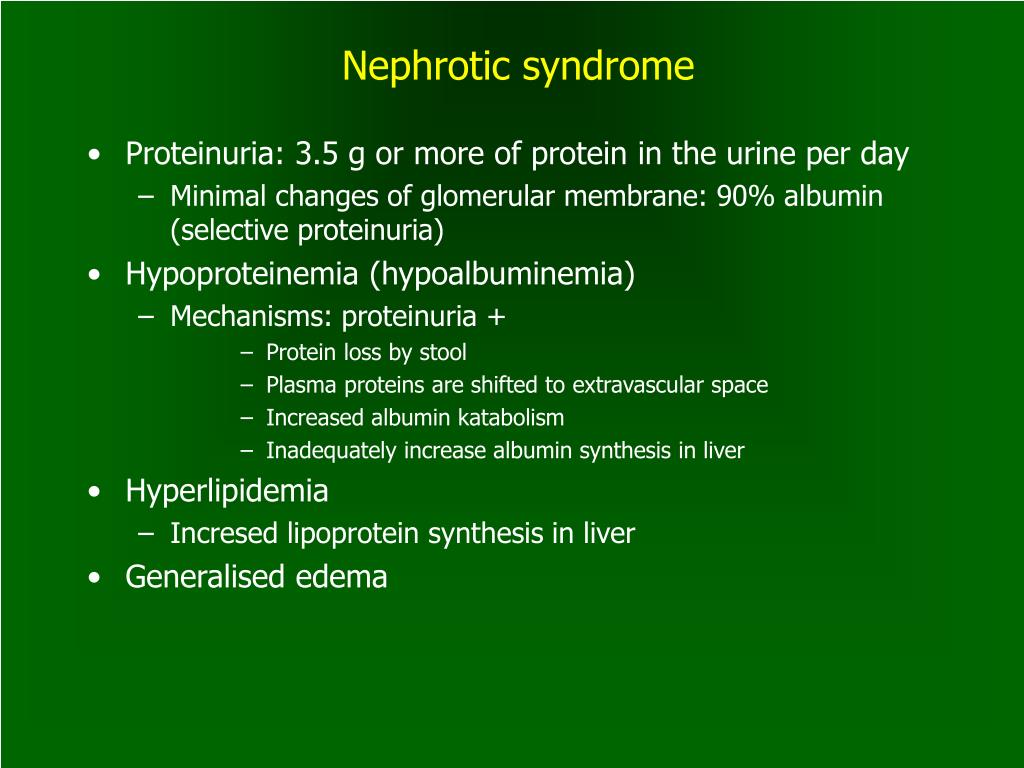 Nephrotic syndrome

• Proteinuria: 3.5 g or more of protein in the urine per day
  – Minimal changes of glomerular membrane: 90% albumin (selective proteinuria)
• Hypoproteinemia (hypoalbuminemia)
  – Mechanisms: proteinuria +
    – Protein loss by stool
    – Plasma proteins are shifted to extravascular space
    – Increased albumin katabolism
    – Inadequately increase albumin synthesis in liver
• Hyperlipidemia
  – Incresed lipoprotein synthesis in liver
• Generalised edema